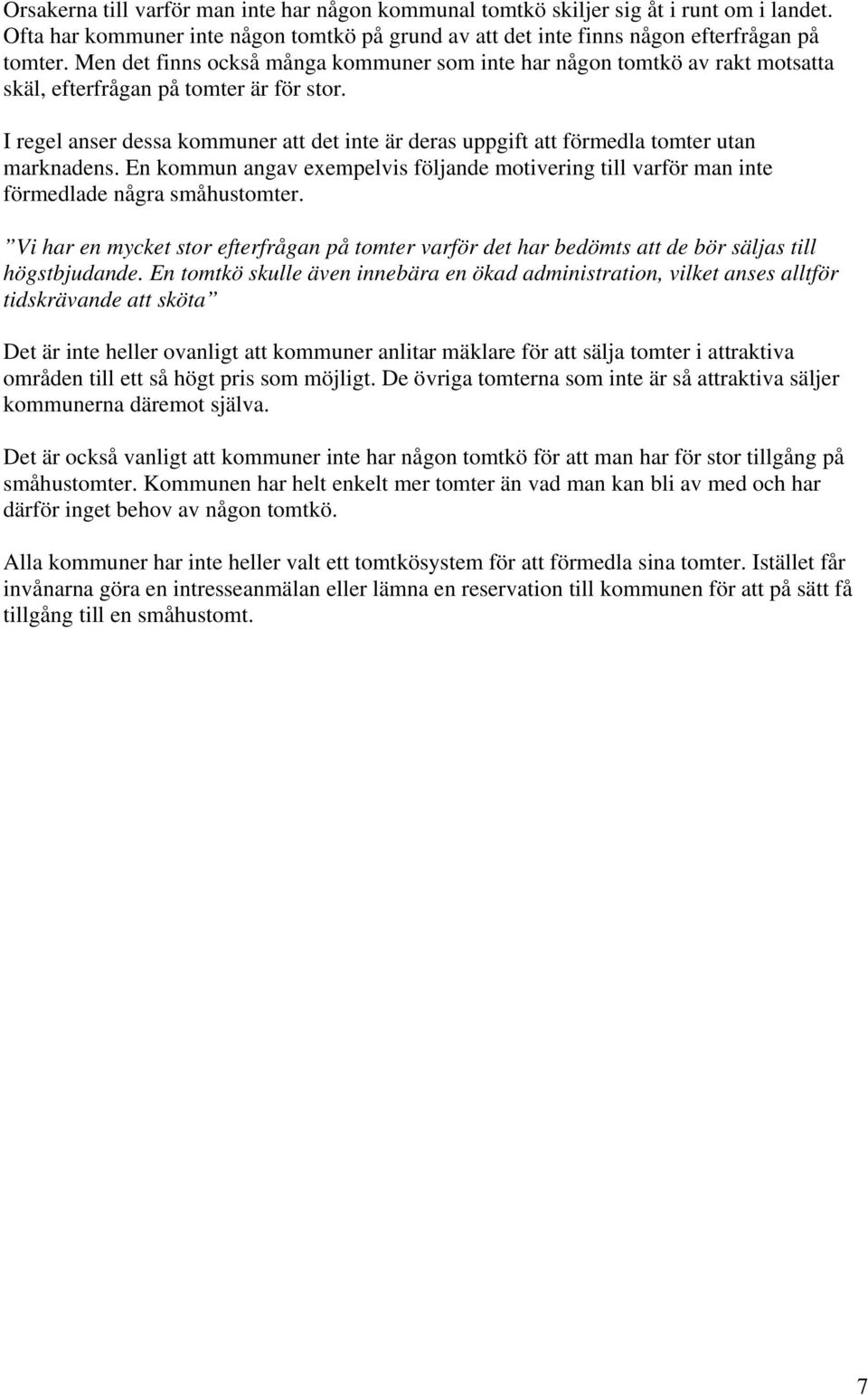 Orsakerna till varför man inte har någon kommunal tomtkö skiljer sig åt i runt om i landet. Ofta har kommuner inte någon tomtkö på grund av att det inte finns någon efterfrågan på tomter. Men det finns också många kommuner som inte har någon tomtkö av rakt motsatta skäl, efterfrågan på tomter är för stor.

I regel anser dessa kommuner att det inte är deras uppgift att förmedla tomter utan marknadens. En kommun angav exempelvis följande motivering till varför man inte förmedlade några småhustomter.

”Vi har en mycket stor efterfrågan på tomter varför det har bedömts att de bör säljas till högstbjudande. En tomtkö skulle även innebära en ökad administration, vilket anses alltför tidskrävande att sköta”

Det är inte heller ovanligt att kommuner anlitar mäklare för att sälja tomter i attraktiva områden till ett så högt pris som möjligt. De övriga tomterna som inte är så attraktiva säljer kommunerna däremot själva.

Det är också vanligt att kommuner inte har någon tomtkö för att man har för stor tillgång på småhustomter. Kommunen har helt enkelt mer tomter än vad man kan bli av med och har därför inget behov av någon tomtkö.

Alla kommuner har inte heller valt ett tomtkösystem för att förmedla sina tomter. Istället får invånarna göra en intresseanmälan eller lämna en reservation till kommunen för att på sätt få tillgång till en småhustomt.

7